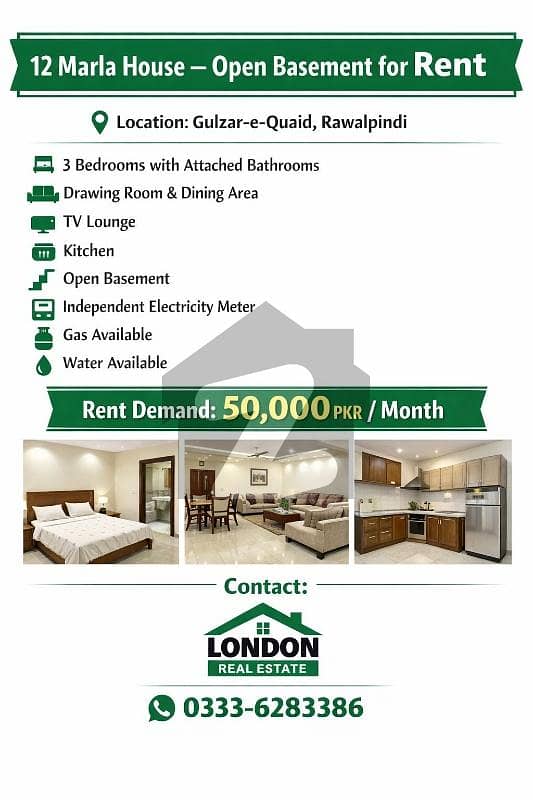 12 Marla House – Open Basement for Rent

Location: Gulzar-e-Quaid, Rawalpindi

3 Bedrooms with Attached Bathrooms
Drawing Room & Dining Area
TV Lounge
Kitchen
Open Basement
Independent Electricity Meter
Gas Available
Water Available

Rent Demand: 50,000 PKR / Month

Contact:

LONDON
REAL ESTATE

0333-6283386